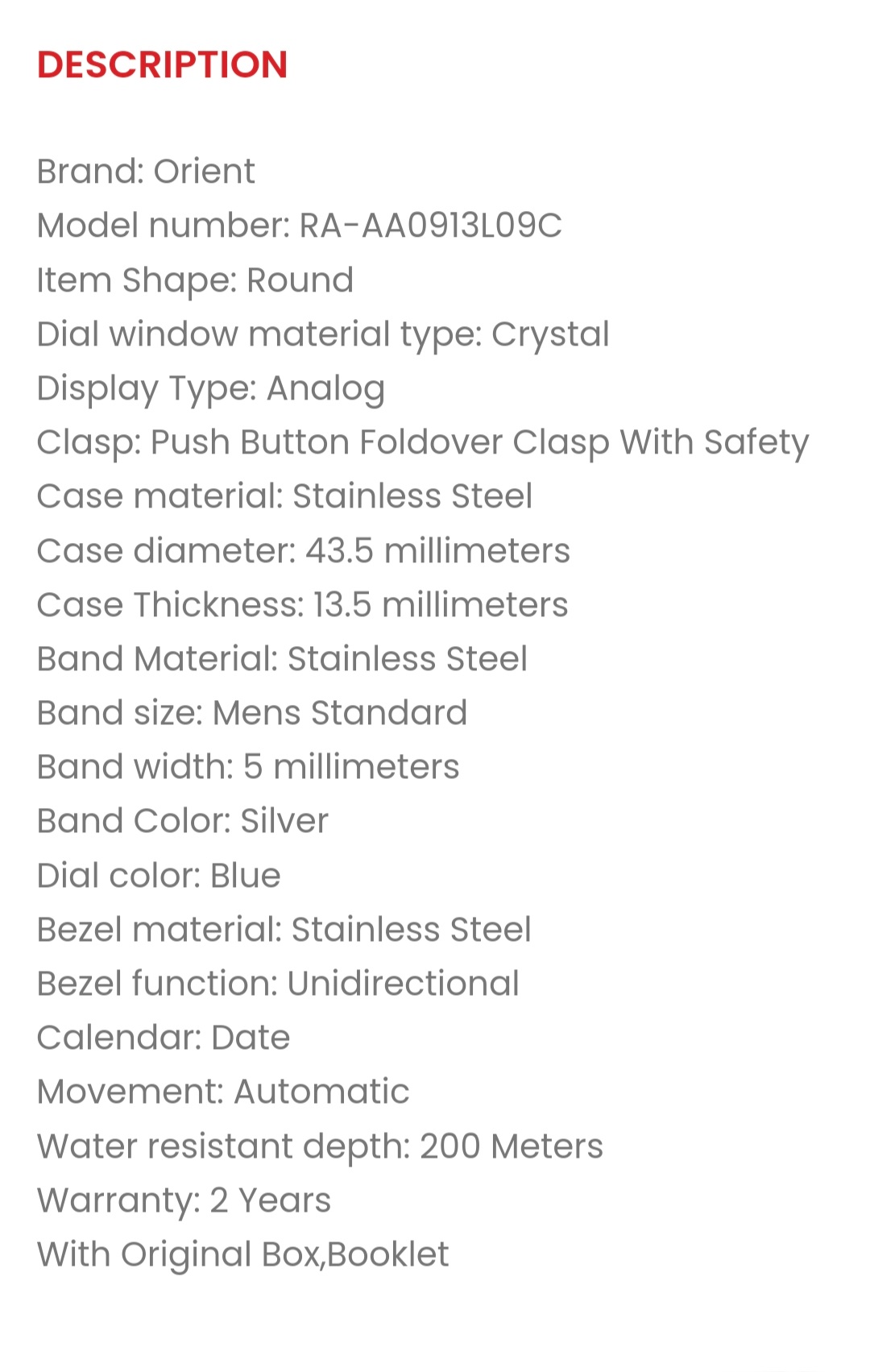 DESCRIPTION

Brand: Orient
Model number: RA-AA0913L09C
Item Shape: Round
Dial window material type: Crystal
Display Type: Analog
Clasp: Push Button Foldover Clasp With Safety
Case material: Stainless Steel
Case diameter: 43.5 millimeters
Case Thickness: 13.5 millimeters
Band Material: Stainless Steel
Band size: Mens Standard
Band width: 5 millimeters
Band Color: Silver
Dial color: Blue
Bezel material: Stainless Steel
Bezel function: Unidirectional
Calendar: Date
Movement: Automatic
Water resistant depth: 200 Meters
Warranty: 2 Years
With Original Box,Booklet